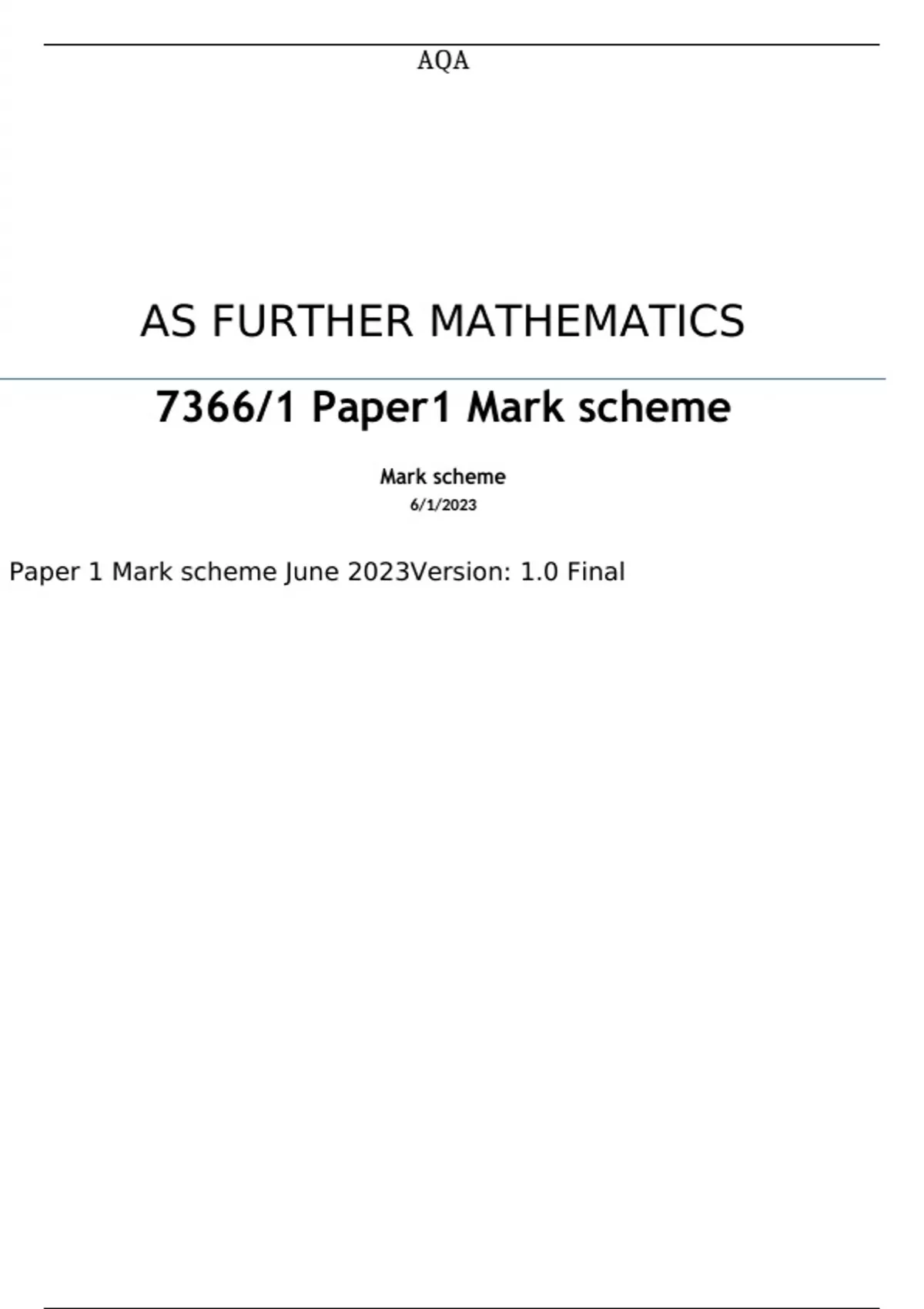 AQA

AS FURTHER MATHEMATICS

7366/1 Paper1 Mark scheme

Mark scheme

6/1/2023

Paper 1 Mark scheme June 2023Version: 1.0 Final